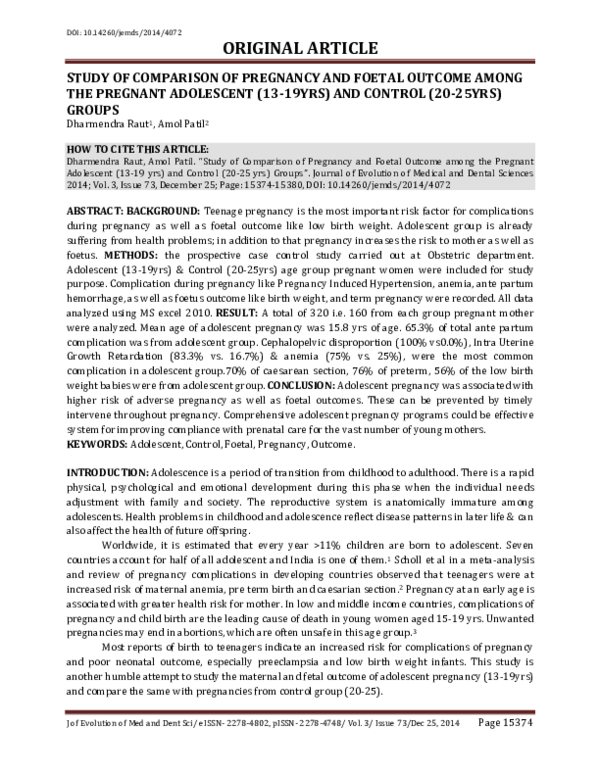 DOI: 10.14260/jemds/2014/4072

ORIGINAL ARTICLE

STUDY OF COMPARISON OF PREGNANCY AND FOETAL OUTCOME AMONG THE PREGNANT ADOLESCENT (13-19YRS) AND CONTROL (20-25YRS) GROUPS

Dharmendra Raut$^{1}$, Amol Patil$^{2}$

HOW TO CITE THIS ARTICLE:
Dharmendra Raut, Amol Patil. "Study of Comparison of Pregnancy and Foetal Outcome among the Pregnant Adolescent (13-19 yrs) and Control (20-25 yrs) Groups". Journal of Evolution of Medical and Dental Sciences 2014; Vol. 3, Issue 73, December 25; Page: 15374-15380, DOI: 10.14260/jemds/2014/4072

ABSTRACT: BACKGROUND: Teenage pregnancy is the most important risk factor for complications during pregnancy as well as foetal outcome like low birth weight. Adolescent group is already suffering from health problems; in addition to that pregnancy increases the risk to mother as well as foetus. METHODS: the prospective case control study carried out at Obstetric department. Adolescent (13-19yrs) & Control (20-25yrs) age group pregnant women were included for study purpose. Complication during pregnancy like Pregnancy Induced Hypertension, anemia, ante partum hemorrhage, as well as foetus outcome like birth weight, and term pregnancy were recorded. All data analyzed using MS excel 2010. RESULT: A total of 320 i.e. 160 from each group pregnant mother were analyzed. Mean age of adolescent pregnancy was 15.8 yrs of age. 65.3% of total ante partum complication was from adolescent group. Cephalopelvic disproportion (100% vs0.0%), Intra Uterine Growth Retardation (83.3% vs. 16.7%) & anemia (75% vs. 25%), were the most common complication in adolescent group.70% of caesarean section, 76% of preterm, 56% of the low birth weight babies were from adolescent group. CONCLUSION: Adolescent pregnancy was associated with higher risk of adverse pregnancy as well as foetal outcomes. These can be prevented by timely intervene throughout pregnancy. Comprehensive adolescent pregnancy programs could be effective system for improving compliance with prenatal care for the vast number of young mothers.
KEYWORDS: Adolescent, Control, Foetal, Pregnancy, Outcome.

INTRODUCTION: Adolescence is a period of transition from childhood to adulthood. There is a rapid physical, psychological and emotional development during this phase when the individual needs adjustment with family and society. The reproductive system is anatomically immature among adolescents. Health problems in childhood and adolescence reflect disease patterns in later life & can also affect the health of future offspring.

Worldwide, it is estimated that every year >11% children are born to adolescent. Seven countries account for half of all adolescent and India is one of them.$^{1}$ Scholl et al in a meta-analysis and review of pregnancy complications in developing countries observed that teenagers were at increased risk of maternal anemia, pre term birth and caesarian section.$^{2}$ Pregnancy at an early age is associated with greater health risk for mother. In low and middle income countries, complications of pregnancy and child birth are the leading cause of death in young women aged 15-19 yrs. Unwanted pregnancies may end in abortions, which are often unsafe in this age group.$^{3}$

Most reports of birth to teenagers indicate an increased risk for complications of pregnancy and poor neonatal outcome, especially preeclampsia and low birth weight infants. This study is another humble attempt to study the maternal and fetal outcome of adolescent pregnancy (13-19yrs) and compare the same with pregnancies from control group (20-25).

J of Evolution of Med and Dent Sci/ eISSN- 2278-4802, pISSN- 2278-4748/ Vol. 3/ Issue 73/Dec 25, 2014 Page 15374